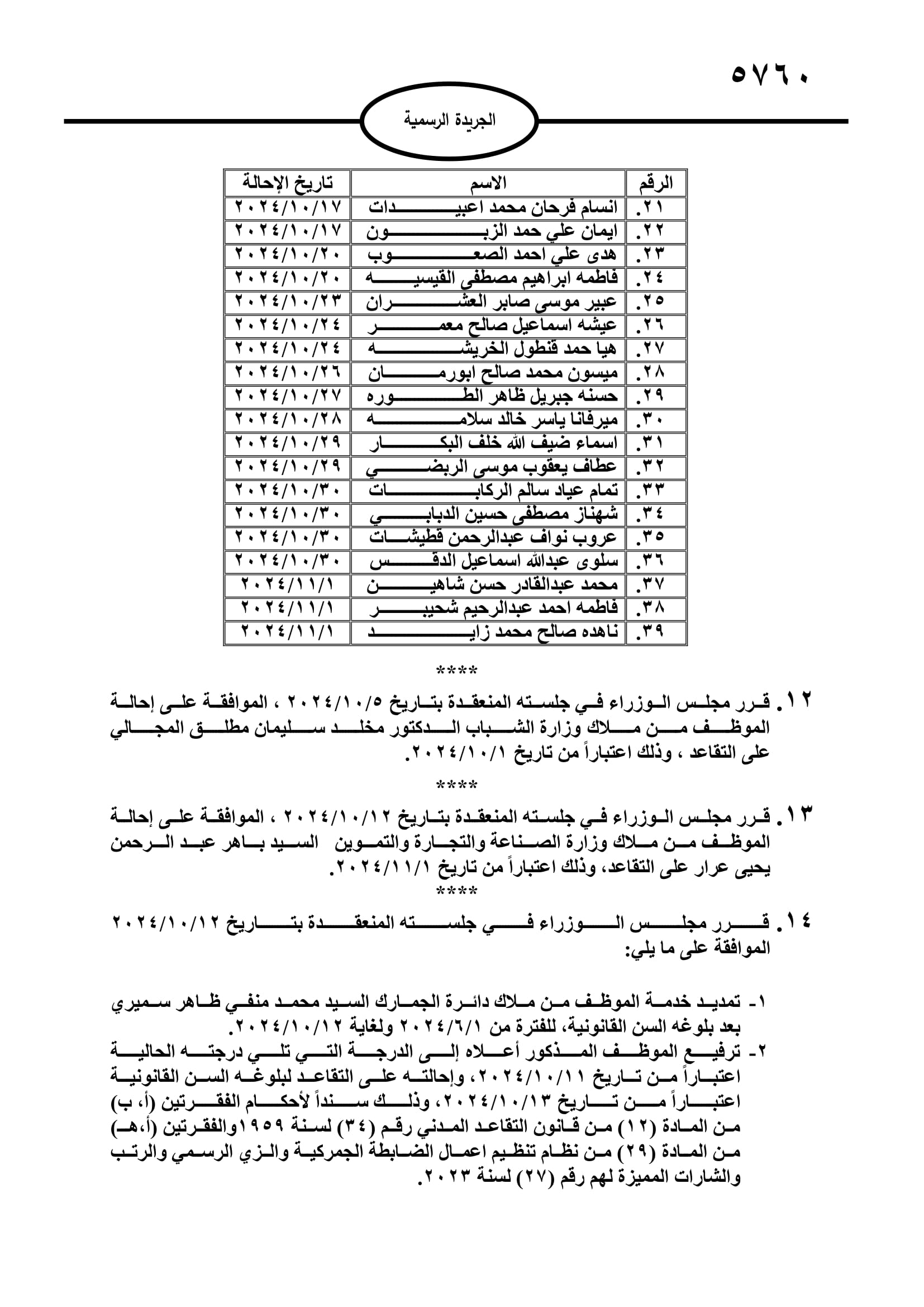 ٥٧٦٠

الجريدة الرسمية

| الرقم | الاسم | تاريخ الإحالة |
|---|---|---|
| ٢١. | انسام فرحان محمد اعبيدات | ٢٠٢٤/١٠/١٧ |
| ٢٢. | ايمان علي حمد الزبون | ٢٠٢٤/١٠/١٧ |
| ٢٣. | هدى علي احمد الصعوب | ٢٠٢٤/١٠/٢٠ |
| ٢٤. | فاطمه ابراهيم مصطفى القيسيه | ٢٠٢٤/١٠/٢٠ |
| ٢٥. | عبير موسى صابر العشران | ٢٠٢٤/١٠/٢٣ |
| ٢٦. | عيشه اسماعيل صالح معمر | ٢٠٢٤/١٠/٢٤ |
| ٢٧. | هيا حمد قنطول الخريشه | ٢٠٢٤/١٠/٢٤ |
| ٢٨. | ميسون محمد صالح ابورمان | ٢٠٢٤/١٠/٢٦ |
| ٢٩. | حسنه جبريل ظاهر الطوره | ٢٠٢٤/١٠/٢٧ |
| ٣٠. | ميرفانا ياسر خالد سلامه | ٢٠٢٤/١٠/٢٨ |
| ٣١. | اسماء ضيف الله خلف البكار | ٢٠٢٤/١٠/٢٩ |
| ٣٢. | عطاف يعقوب موسى الربضي | ٢٠٢٤/١٠/٢٩ |
| ٣٣. | تمام عياد سالم الركابات | ٢٠٢٤/١٠/٣٠ |
| ٣٤. | شهناز مصطفى حسين الدبابي | ٢٠٢٤/١٠/٣٠ |
| ٣٥. | عروب نواف عبدالرحمن قطيشات | ٢٠٢٤/١٠/٣٠ |
| ٣٦. | سلوى عبدالله اسماعيل الدقس | ٢٠٢٤/١٠/٣٠ |
| ٣٧. | محمد عبدالقادر حسن شاهين | ٢٠٢٤/١١/١ |
| ٣٨. | فاطمه احمد عبدالرحيم شحيبر | ٢٠٢٤/١١/١ |
| ٣٩. | ناهده صالح محمد زايد | ٢٠٢٤/١١/١ |

****

١٢. قرر مجلس الوزراء في جلسته المنعقدة بتاريخ ٢٠٢٤/١٠/٥ ، الموافقة على إحالة الموظف من ملاك وزارة الشباب الدكتور مخلد سليمان مطلق المجالي على التقاعد ، وذلك اعتباراً من تاريخ ٢٠٢٤/١٠/١.

****

١٣. قرر مجلس الوزراء في جلسته المنعقدة بتاريخ ٢٠٢٤/١٠/١٢ ، الموافقة على إحالة الموظف من ملاك وزارة الصناعة والتجارة والتموين السيد باهر عبد الرحمن يحيى عرار على التقاعد، وذلك اعتباراً من تاريخ ٢٠٢٤/١١/١.

****

١٤. قرر مجلس الوزراء في جلسته المنعقدة بتاريخ ٢٠٢٤/١٠/١٢ الموافقة على ما يلي:

١- تمديد خدمة الموظف من ملاك دائرة الجمارك السيد محمد منفي ظاهر سميري بعد بلوغه السن القانونية، للفترة من ٢٠٢٤/٦/١ ولغاية ٢٠٢٤/١٠/١٢.
٢- ترفيع الموظف المذكور أعلاه إلى الدرجة التي تلي درجته الحالية اعتباراً من تاريخ ٢٠٢٤/١٠/١١، وإحالته على التقاعد لبلوغه السن القانونية اعتباراً من تاريخ ٢٠٢٤/١٠/١٣، وذلك سنداً لأحكام الفقرتين (أ، ب) من المادة (١٢) من قانون التقاعد المدني رقم (٣٤) لسنة ١٩٥٩والفقرتين (أ،هـ) من المادة (٢٩) من نظام تنظيم اعمال الضابطة الجمركية والزي الرسمي والرتب والشارات المميزة لهم رقم (٢٧) لسنة ٢٠٢٣.